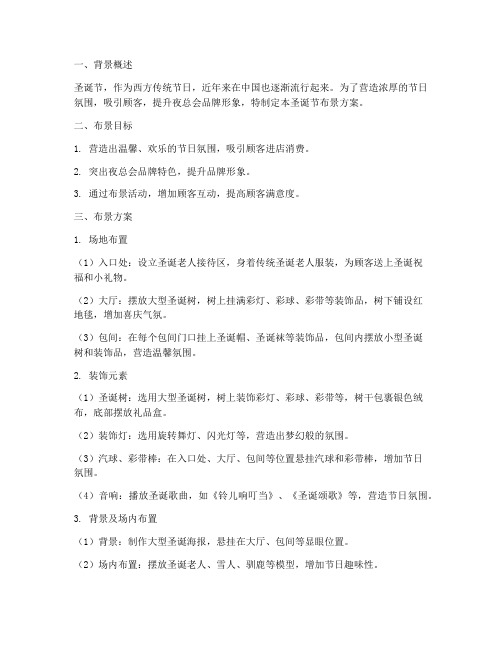 一、背景概述

圣诞节，作为西方传统节日，近年来在中国也逐渐流行起来。为了营造浓厚的节日氛围，吸引顾客，提升夜总会品牌形象，特制定本圣诞节布景方案。

二、布景目标

1. 营造出温馨、欢乐的节日氛围，吸引顾客进店消费。

2. 突出夜总会品牌特色，提升品牌形象。

3. 通过布景活动，增加顾客互动，提高顾客满意度。

三、布景方案

1. 场地布置

（1）入口处：设立圣诞老人接待区，身着传统圣诞老人服装，为顾客送上圣诞祝福和小礼物。

（2）大厅：摆放大型圣诞树，树上挂满彩灯、彩球、彩带等装饰品，树下铺设红地毯，增加喜庆气氛。

（3）包间：在每个包间门口挂上圣诞帽、圣诞袜等装饰品，包间内摆放小型圣诞树和装饰品，营造温馨氛围。

2. 装饰元素

（1）圣诞树：选用大型圣诞树，树上装饰彩灯、彩球、彩带等，树干包裹银色绒布，底部摆放礼品盒。

（2）装饰灯：选用旋转舞灯、闪光灯等，营造出梦幻般的氛围。

（3）汽球、彩带棒：在入口处、大厅、包间等位置悬挂汽球和彩带棒，增加节日氛围。

（4）音响：播放圣诞歌曲，如《铃儿响叮当》、《圣诞颂歌》等，营造节日氛围。

3. 背景及场内布置

（1）背景：制作大型圣诞海报，悬挂在大厅、包间等显眼位置。

（2）场内布置：摆放圣诞老人、雪人、驯鹿等模型，增加节日趣味性。